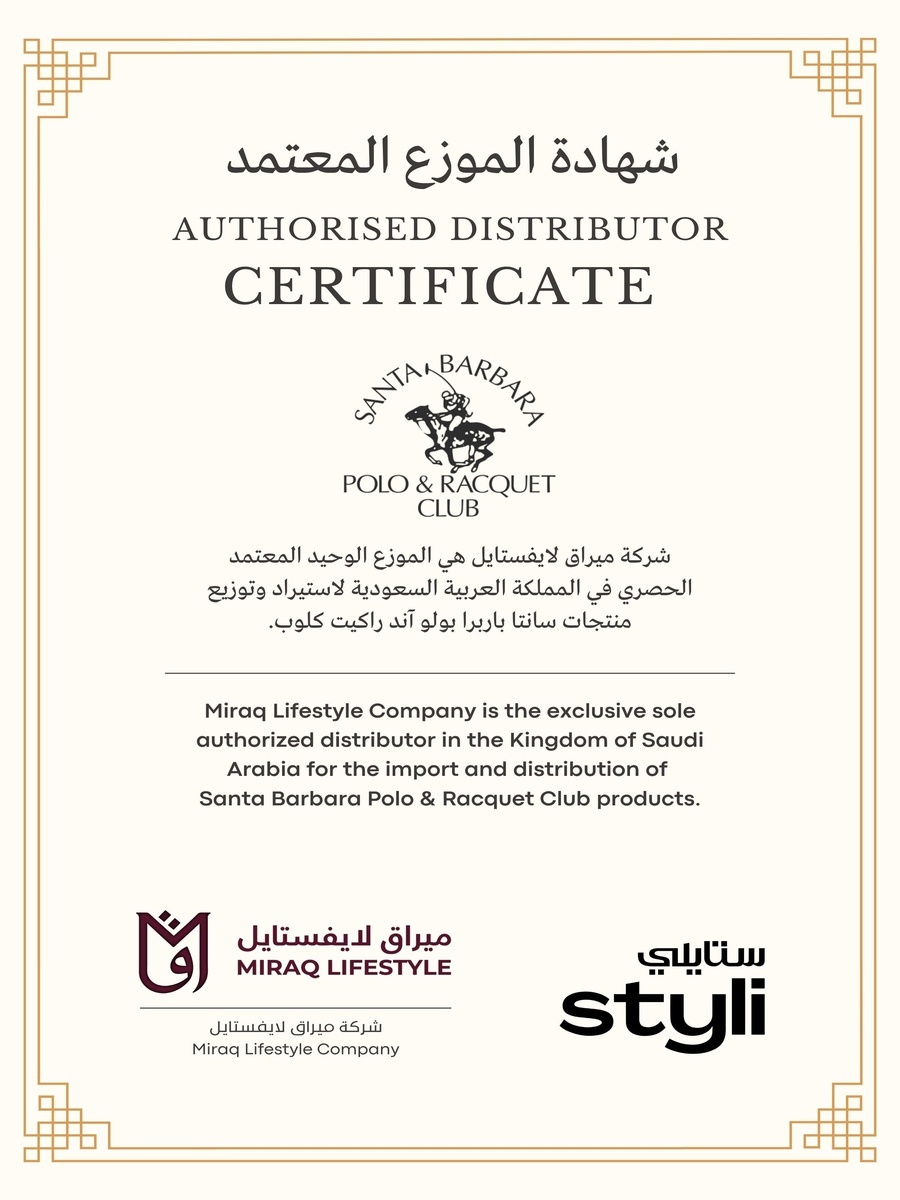 شهادة الموزع المعتمد

AUTHORISED DISTRIBUTOR

CERTIFICATE

SANTA BARBARA

POLO & RACQUET CLUB

شركة ميراق لايفستايل هي الموزع الوحيد المعتمد الحصري في المملكة العربية السعودية لاستيراد وتوزيع منتجات سانتا باربرا بولو آند راكيت كلوب.

Miraq Lifestyle Company is the exclusive sole authorized distributor in the Kingdom of Saudi Arabia for the import and distribution of Santa Barbara Polo & Racquet Club products.

ميراق لايفستايل
MIRAQ LIFESTYLE

شركة ميراق لايفستايل
Miraq Lifestyle Company

ستايلي
styli